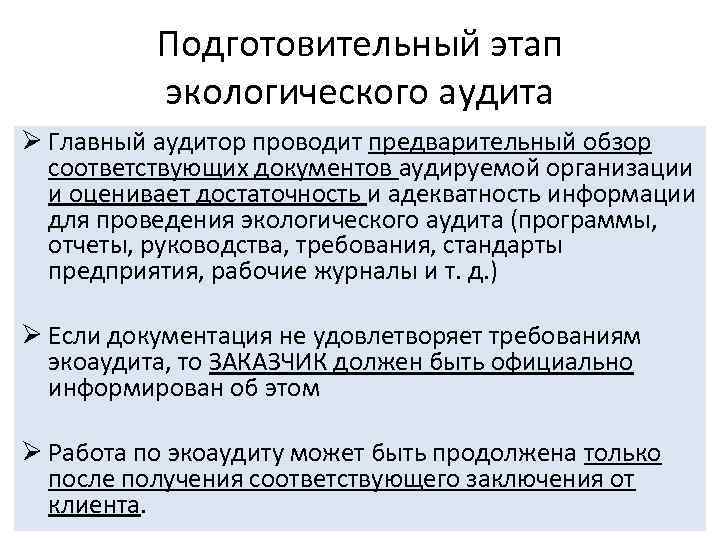 Подготовительный этап экологического аудита

➢ Главный аудитор проводит предварительный обзор соответствующих документов аудируемой организации и оценивает достаточность и адекватность информации для проведения экологического аудита (программы, отчеты, руководства, требования, стандарты предприятия, рабочие журналы и т. д.)

➢ Если документация не удовлетворяет требованиям экоаудита, то ЗАКАЗЧИК должен быть официально информирован об этом

➢ Работа по экоаудиту может быть продолжена только после получения соответствующего заключения от клиента.